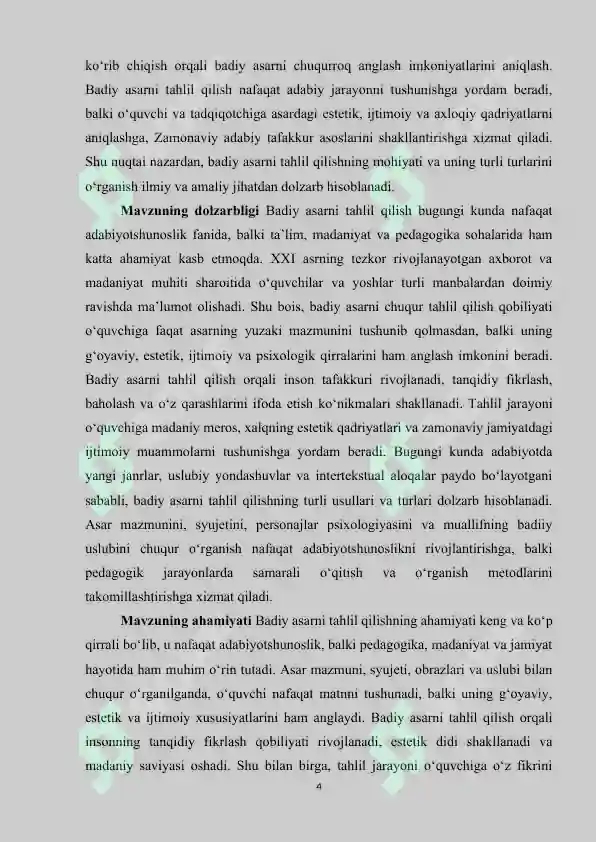 ko'rib chiqish orqali badiy asarni chuqurroq anglash imkoniyatlarini aniqlash. Badiy asarni tahlil qilish nafaqat adabiy jarayonni tushunishga yordam beradi, balki o'quvchi va tadqiqotchiga asardagi estetik, ijtimoiy va axloqiy qadriyatlarni aniqlashga, Zamonaviy adabiy tafakkur asoslarini shakllantirishga xizmat qiladi. Shu nuqtai nazardan, badiy asarni tahlil qilishning mohiyati va uning turli turlarini o'rganish ilmiy va amaliy jihatdan dolzarb hisoblanadi.

Mavzuning dolzarbligi Badiy asarni tahlil qilish bugungi kunda nafaqat adabiyotshunoslik fanida, balki ta'lim, madaniyat va pedagogika sohalarida ham katta ahamiyat kasb etmoqda. XXI asrning tezkor rivojlanayotgan axborot va madaniyat muhiti sharoitida o'quvchilar va yoshlar turli manbalardan doimiy ravishda ma'lumot olishadi. Shu bois, badiy asarni chuqur tahlil qilish qobiliyati o'quvchiga faqat asarning yuzaki mazmunini tushunib qolmasdan, balki uning g'oyaviy, estetik, ijtimoiy va psixologik qirralarini ham anglash imkonini beradi. Badiy asarni tahlil qilish orqali inson tafakkuri rivojlanadi, tanqidiy fikrlash, baholash va o'z qarashlarini ifoda etish ko'nikmalari shakllanadi. Tahlil jarayoni o'quvchiga madaniy meros, xalqning estetik qadriyatlari va zamonaviy jamiyatdagi ijtimoiy muammolarni tushunishga yordam beradi. Bugungi kunda adabiyotda yangi janrlar, uslubiy yondashuvlar va intertekstual aloqalar paydo bo'layotgani sababli, badiy asarni tahlil qilishning turli usullari va turlari dolzarb hisoblanadi. Asar mazmunini, syujetini, personajlar psixologiyasini va muallifning badiiy uslubini chuqur o'rganish nafaqat adabiyotshunoslikni rivojlantirishga, balki pedagogik jarayonlarda samarali o'qitish va o'rganish metodlarini takomillashtirishga xizmat qiladi.

Mavzuning ahamiyati Badiy asarni tahlil qilishning ahamiyati keng va ko'p qirrali bo'lib, u nafaqat adabiyotshunoslik, balki pedagogika, madaniyat va jamiyat hayotida ham muhim o'rin tutadi. Asar mazmuni, syujeti, obrazlari va uslubi bilan chuqur o'rganilganda, o'quvchi nafaqat matnni tushunadi, balki uning g'oyaviy, estetik va ijtimoiy xususiyatlarini ham anglaydi. Badiy asarni tahlil qilish orqali insonning tanqidiy fikrlash qobiliyati rivojlanadi, estetik didi shakllanadi va madaniy saviyasi oshadi. Shu bilan birga, tahlil jarayoni o'quvchiga o'z fikrini

4